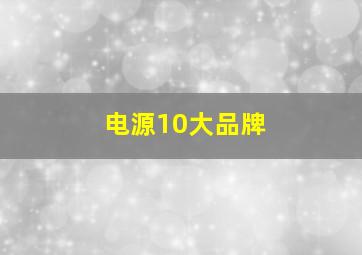 电源10大品牌